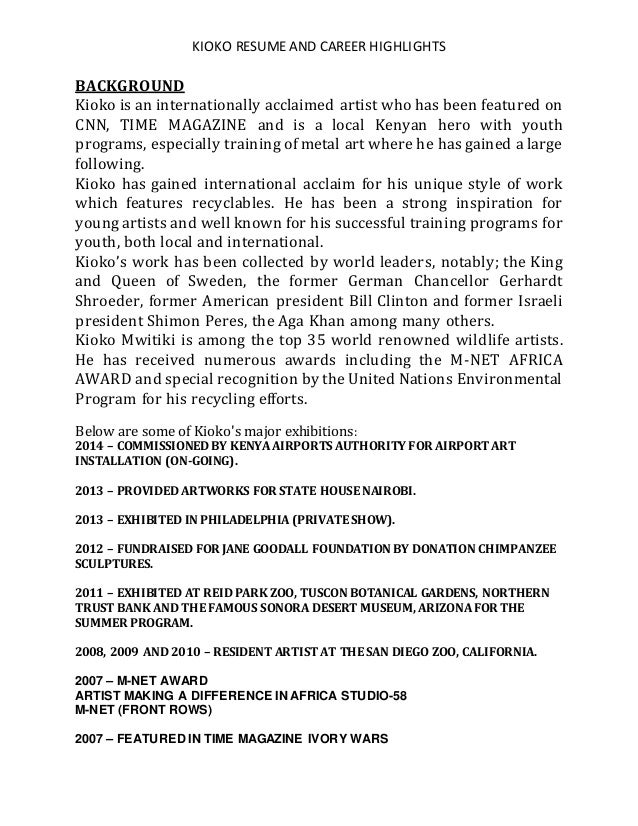 KIOKO RESUME AND CAREER HIGHLIGHTS

BACKGROUND

Kioko is an internationally acclaimed artist who has been featured on CNN, TIME MAGAZINE and is a local Kenyan hero with youth programs, especially training of metal art where he has gained a large following.

Kioko has gained international acclaim for his unique style of work which features recyclables. He has been a strong inspiration for young artists and well known for his successful training programs for youth, both local and international.

Kioko's work has been collected by world leaders, notably; the King and Queen of Sweden, the former German Chancellor Gerhardt Shroeder, former American president Bill Clinton and former Israeli president Shimon Peres, the Aga Khan among many others.

Kioko Mwitiki is among the top 35 world renowned wildlife artists. He has received numerous awards including the M-NET AFRICA AWARD and special recognition by the United Nations Environmental Program for his recycling efforts.

Below are some of Kioko's major exhibitions:

2014 – COMMISSIONED BY KENYA AIRPORTS AUTHORITY FOR AIRPORT ART INSTALLATION (ON-GOING).

2013 – PROVIDED ARTWORKS FOR STATE HOUSE NAIROBI.

2013 – EXHIBITED IN PHILADELPHIA (PRIVATE SHOW).

2012 – FUNDRAISED FOR JANE GOODALL FOUNDATION BY DONATION CHIMPANZEE SCULPTURES.

2011 – EXHIBITED AT REID PARK ZOO, TUSCON BOTANICAL GARDENS, NORTHERN TRUST BANK AND THE FAMOUS SONORA DESERT MUSEUM, ARIZONA FOR THE SUMMER PROGRAM.

2008, 2009 AND 2010 – RESIDENT ARTIST AT THE SAN DIEGO ZOO, CALIFORNIA.

2007 – M-NET AWARD
ARTIST MAKING A DIFFERENCE IN AFRICA STUDIO-58
M-NET (FRONT ROWS)

2007 – FEATURED IN TIME MAGAZINE IVORY WARS